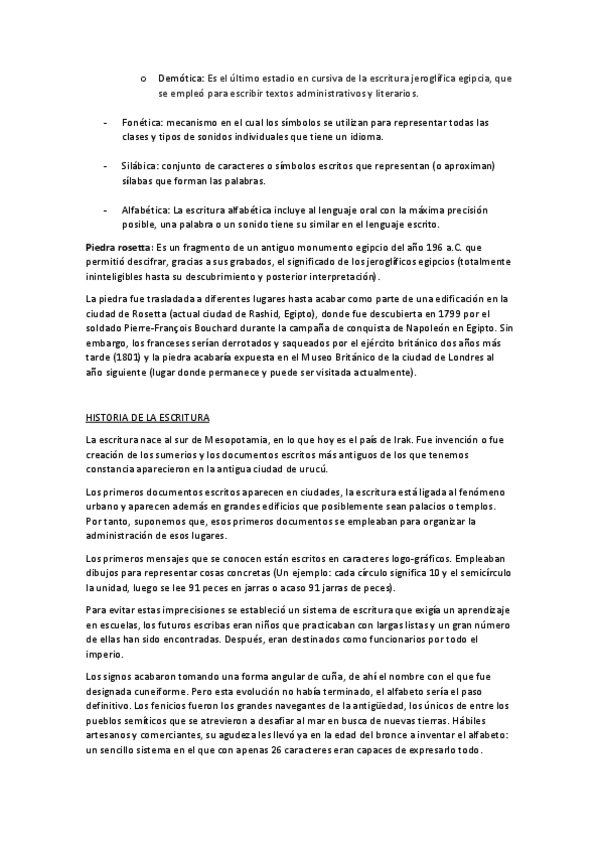 o Demótica: Es el último estadio en cursiva de la escritura jeroglífica egipcia, que se empleó para escribir textos administrativos y literarios.

- Fonética: mecanismo en el cual los símbolos se utilizan para representar todas las clases y tipos de sonidos individuales que tiene un idioma.

- Silábica: conjunto de caracteres o símbolos escritos que representan (o aproximan) sílabas que forman las palabras.

- Alfabética: La escritura alfabética incluye al lenguaje oral con la máxima precisión posible, una palabra o un sonido tiene su similar en el lenguaje escrito.

Piedra rosetta: Es un fragmento de un antiguo monumento egipcio del año 196 a.C. que permitió descifrar, gracias a sus grabados, el significado de los jeroglíficos egipcios (totalmente ininteligibles hasta su descubrimiento y posterior interpretación).

La piedra fue trasladada a diferentes lugares hasta acabar como parte de una edificación en la ciudad de Rosetta (actual ciudad de Rashid, Egipto), donde fue descubierta en 1799 por el soldado Pierre-François Bouchard durante la campaña de conquista de Napoleón en Egipto. Sin embargo, los franceses serían derrotados y saqueados por el ejército británico dos años más tarde (1801) y la piedra acabaría expuesta en el Museo Británico de la ciudad de Londres al año siguiente (lugar donde permanece y puede ser visitada actualmente).

HISTORIA DE LA ESCRITURA

La escritura nace al sur de Mesopotamia, en lo que hoy es el país de Irak. Fue invención o fue creación de los sumerios y los documentos escritos más antiguos de los que tenemos constancia aparecieron en la antigua ciudad de urucú.

Los primeros documentos escritos aparecen en ciudades, la escritura está ligada al fenómeno urbano y aparecen además en grandes edificios que posiblemente sean palacios o templos. Por tanto, suponemos que, esos primeros documentos se empleaban para organizar la administración de esos lugares.

Los primeros mensajes que se conocen están escritos en caracteres logo-gráficos. Empleaban dibujos para representar cosas concretas (Un ejemplo: cada círculo significa 10 y el semicírculo la unidad, luego se lee 91 peces en jarras o acaso 91 jarras de peces).

Para evitar estas imprecisiones se estableció un sistema de escritura que exigía un aprendizaje en escuelas, los futuros escribas eran niños que practicaban con largas listas y un gran número de ellas han sido encontradas. Después, eran destinados como funcionarios por todo el imperio.

Los signos acabaron tomando una forma angular de cuña, de ahí el nombre con el que fue designada cuneiforme. Pero esta evolución no había terminado, el alfabeto sería el paso definitivo. Los fenicios fueron los grandes navegantes de la antigüedad, los únicos de entre los pueblos semíticos que se atrevieron a desafiar al mar en busca de nuevas tierras. Hábiles artesanos y comerciantes, su agudeza les llevó ya en la edad del bronce a inventar el alfabeto: un sencillo sistema en el que con apenas 26 caracteres eran capaces de expresarlo todo.